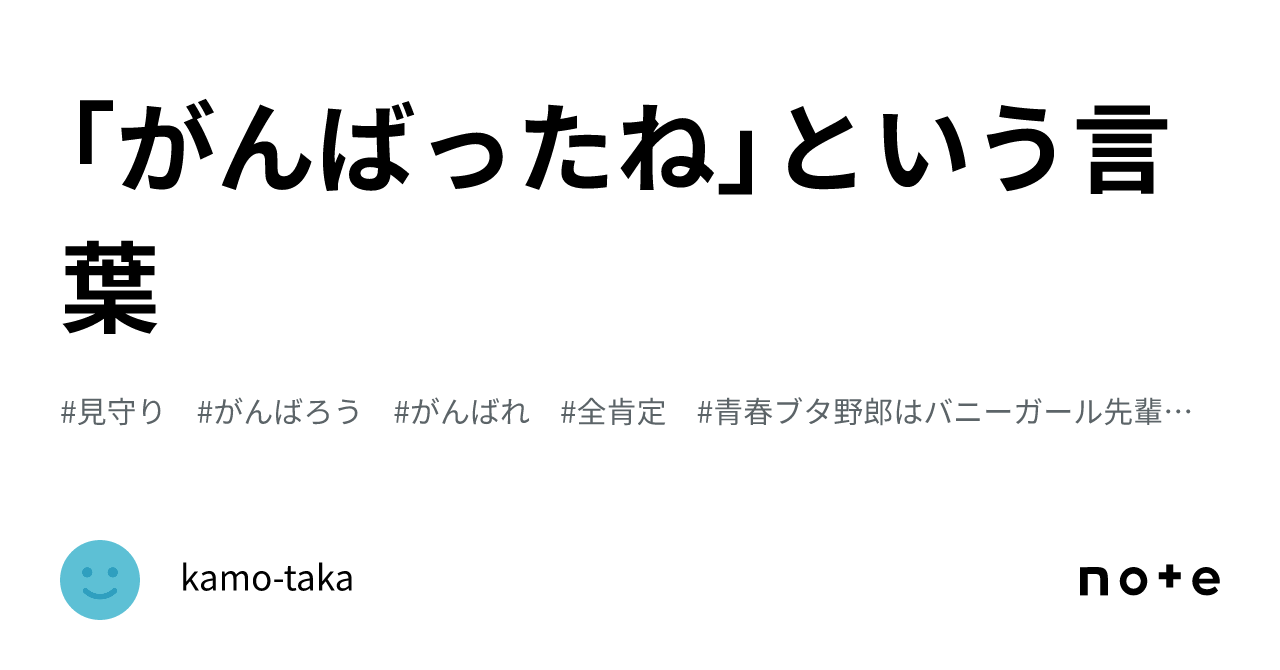 「がんばったね」という言葉

#見守り　#がんばろう　#がんばれ　#全肯定　#青春ブタ野郎はバニーガール先輩…

kamo-taka

note